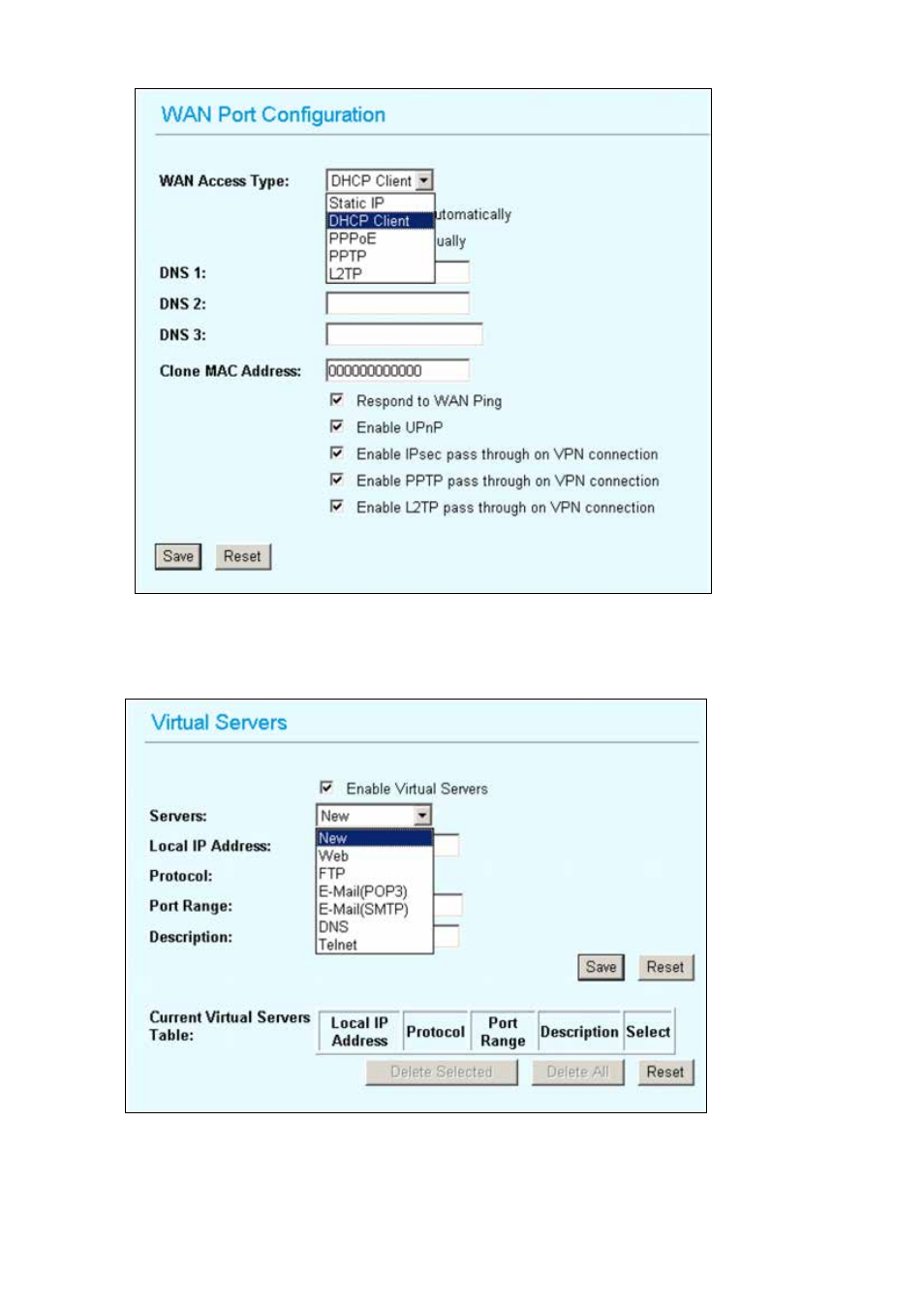 WAN Port Configuration

WAN Access Type: DHCP Client

Static IP
DHCP Client
PPPoE
PPTP
L2TP

utomatically
ually

DNS 1:
DNS 2:
DNS 3:
Clone MAC Address: 000000000000

Respond to WAN Ping
Enable UPnP
Enable IPsec pass through on VPN connection
Enable PPTP pass through on VPN connection
Enable L2TP pass through on VPN connection

Save Reset

Virtual Servers

Enable Virtual Servers

Servers: New

New
Web
FTP
E-Mail(POP3)
E-Mail(SMTP)
DNS
Telnet

Local IP Address:
Protocol:
Port Range:
Description:

Save Reset

Current Virtual Servers Table:

| Local IP Address | Protocol | Port Range | Description | Select |
|---|---|---|---|---|

Delete Selected Delete All Reset